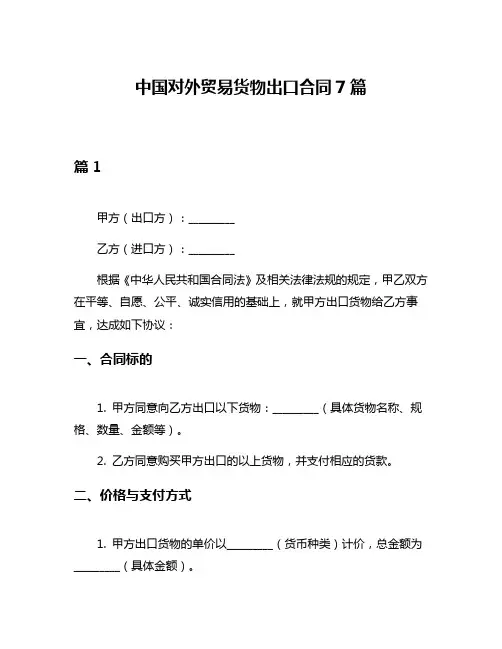 中国对外贸易货物出口合同 7 篇

篇 1

甲方（出口方）：________

乙方（进口方）：________

根据《中华人民共和国合同法》及相关法律法规的规定，甲乙双方在平等、自愿、公平、诚实信用的基础上，就甲方出口货物给乙方事宜，达成如下协议：

一、合同标的

1. 甲方同意向乙方出口以下货物：________（具体货物名称、规格、数量、金额等）。

2. 乙方同意购买甲方出口的以上货物，并支付相应的货款。

二、价格与支付方式

1. 甲方出口货物的单价以________（货币种类）计价，总金额为________（具体金额）。